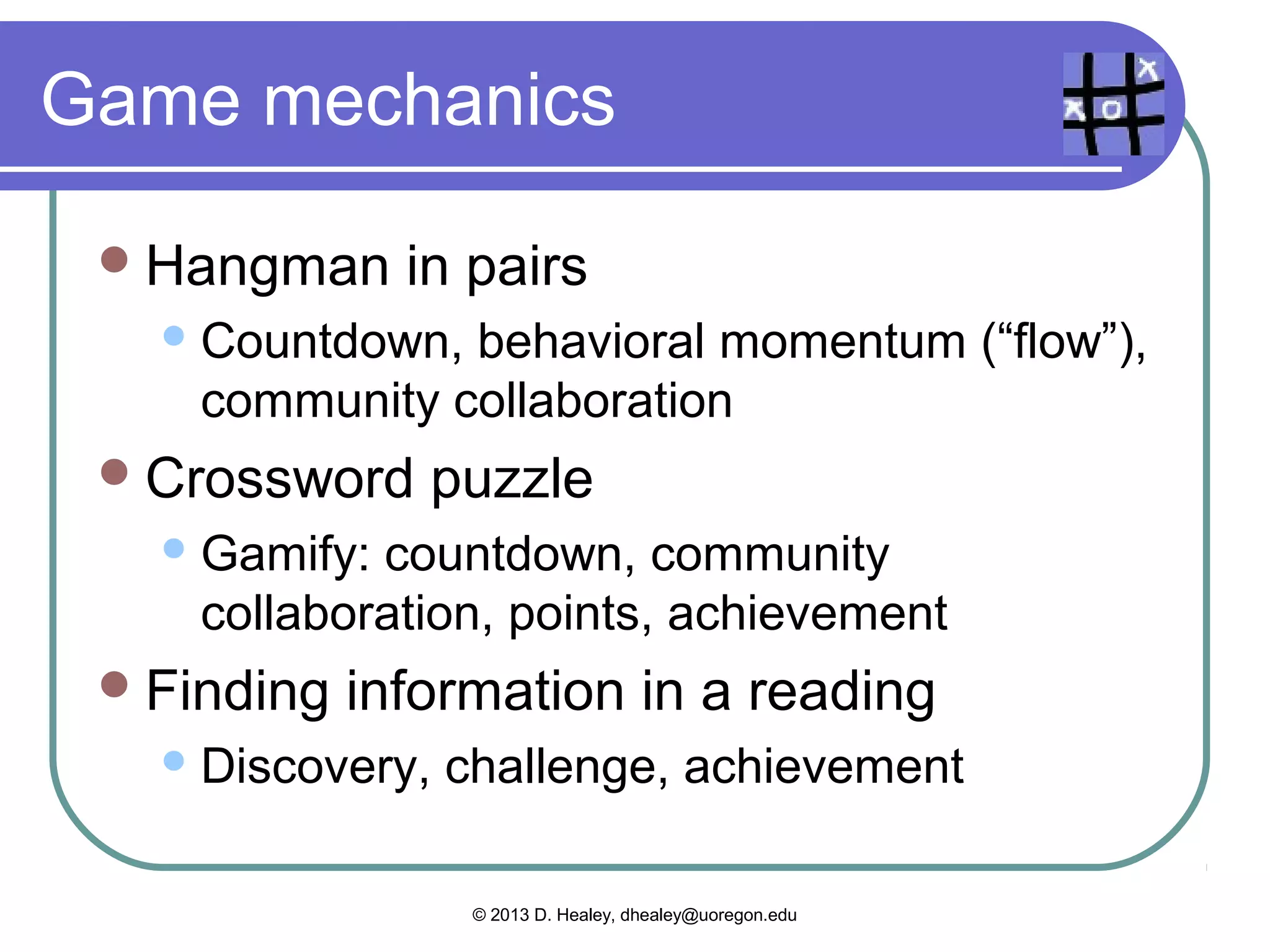 Game mechanics

X
X O

Hangman in pairs
Countdown, behavioral momentum (“flow”), community collaboration
Crossword puzzle
Gamify: countdown, community collaboration, points, achievement
Finding information in a reading
Discovery, challenge, achievement

© 2013 D. Healey, dhealey@uoregon.edu